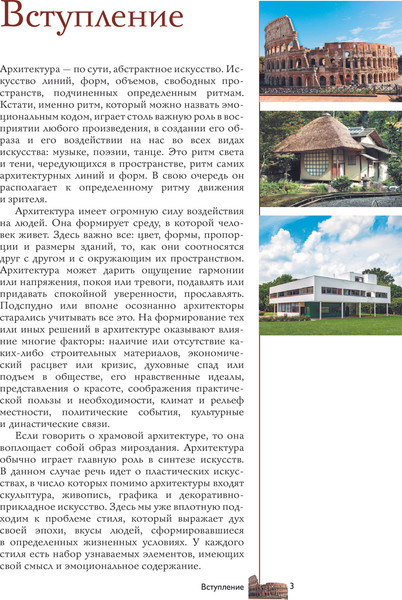 Вступление

Архитектура — по сути, абстрактное искусство. Искусство линий, форм, объемов, свободных пространств, подчиненных определенным ритмам. Кстати, именно ритм, который можно назвать эмоциональным кодом, играет столь важную роль в восприятии любого произведения, в создании его образа и его воздействии на нас во всех видах искусства: музыке, поэзии, танце. Это ритм света и тени, чередующихся в пространстве, ритм самих архитектурных линий и форм. В свою очередь он располагает к определенному ритму движения и зрителя.

Архитектура имеет огромную силу воздействия на людей. Она формирует среду, в которой человек живет. Здесь важно все: цвет, формы, пропорции и размеры зданий, то, как они соотносятся друг с другом и с окружающим их пространством. Архитектура может дарить ощущение гармонии или напряжения, покоя или тревоги, подавлять или придавать спокойной уверенности, прославлять. Подспудно или вполне осознанно архитекторы старались учитывать все это. На формирование тех или иных решений в архитектуре оказывают влияние многие факторы: наличие или отсутствие каких-либо строительных материалов, экономический расцвет или кризис, духовные спад или подъем в обществе, его нравственные идеалы, представления о красоте, соображения практической пользы и необходимости, климат и рельеф местности, политические события, культурные и династические связи.

Если говорить о храмовой архитектуре, то она воплощает собой образ мироздания. Архитектура обычно играет главную роль в синтезе искусств. В данном случае речь идет о пластических искусствах, в число которых помимо архитектуры входят скульптура, живопись, графика и декоративно-прикладное искусство. Здесь мы уже вплотную подходим к проблеме стиля, который выражает дух своей эпохи, вкусы людей, сформировавшиеся в определенных жизненных условиях. У каждого стиля есть набор узнаваемых элементов, имеющих свой смысл и эмоциональное содержание.

Вступление 3